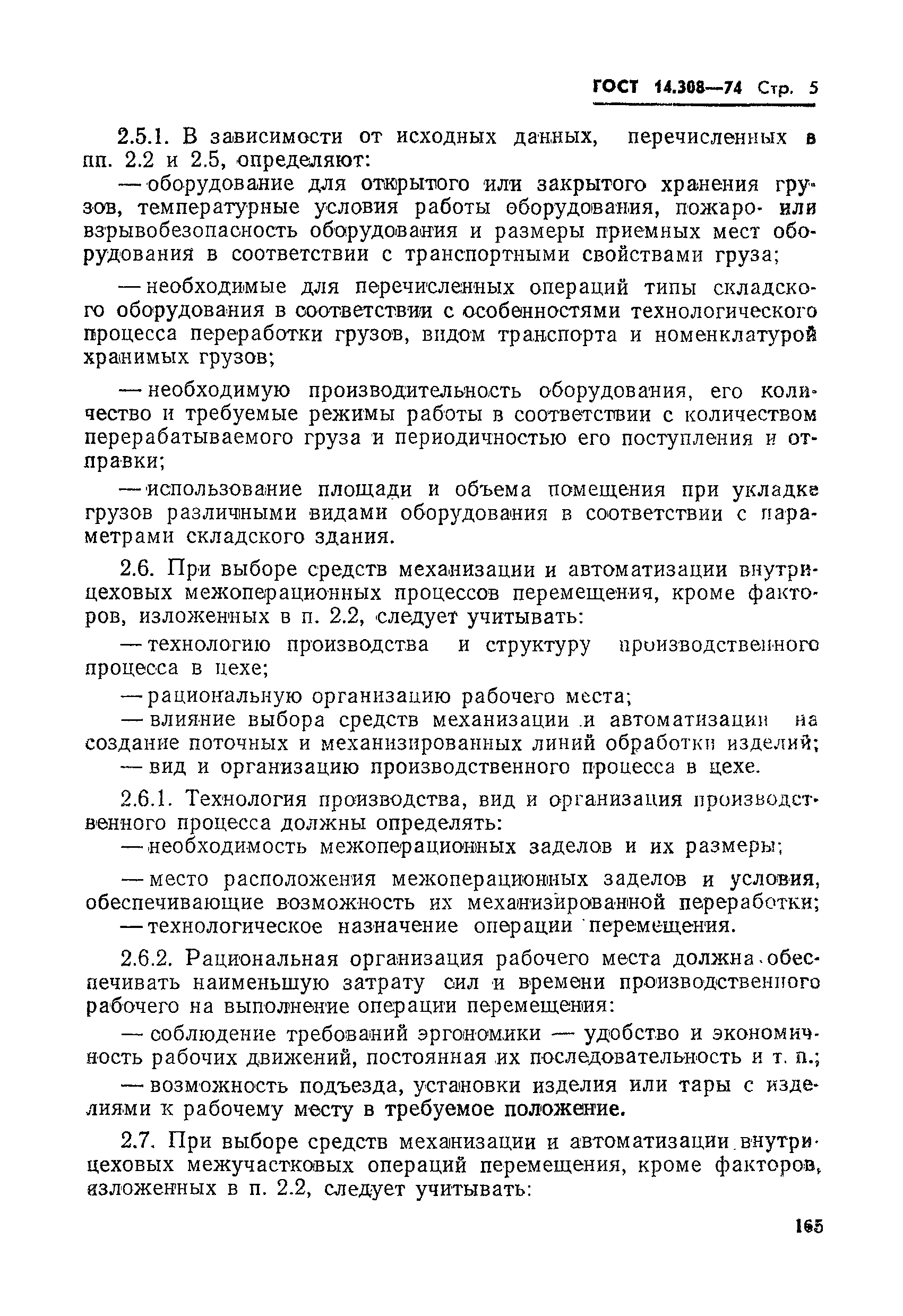 ГОСТ 14.308—74 Стр. 5

2.5.1. В зависимости от исходных данных, перечисленных в пп. 2.2 и 2.5, определяют:

— оборудование для открытого или закрытого хранения грузов, температурные условия работы оборудования, пожаро- или взрывобезопасность оборудования и размеры приемных мест оборудования в соответствии с транспортными свойствами груза;

— необходимые для перечисленных операций типы складского оборудования в соответствии с особенностями технологического процесса переработки грузов, видом транспорта и номенклатурой хранимых грузов;

— необходимую производительность оборудования, его количество и требуемые режимы работы в соответствии с количеством перерабатываемого груза и периодичностью его поступления и отправки;

— использование площади и объема помещения при укладке грузов различными видами оборудования в соответствии с параметрами складского здания.

2.6. При выборе средств механизации и автоматизации внутрицеховых межоперационных процессов перемещения, кроме факторов, изложенных в п. 2.2, следует учитывать:

— технологию производства и структуру производственного процесса в цехе;

— рациональную организацию рабочего места;

— влияние выбора средств механизации и автоматизации на создание поточных и механизированных линий обработки изделий;

— вид и организацию производственного процесса в цехе.

2.6.1. Технология производства, вид и организация производственного процесса должны определять:

— необходимость межоперационных заделов и их размеры;

— место расположения межоперационных заделов и условия, обеспечивающие возможность их механизированной переработки;

— технологическое назначение операции перемещения.

2.6.2. Рациональная организация рабочего места должна обеспечивать наименьшую затрату сил и времени производственного рабочего на выполнение операции перемещения:

— соблюдение требований эргономики — удобство и экономичность рабочих движений, постоянная их последовательность и т. п.;

— возможность подъезда, установки изделия или тары с изделиями к рабочему месту в требуемое положение.

2.7. При выборе средств механизации и автоматизации внутрицеховых межучастковых операций перемещения, кроме факторов, изложенных в п. 2.2, следует учитывать:

165